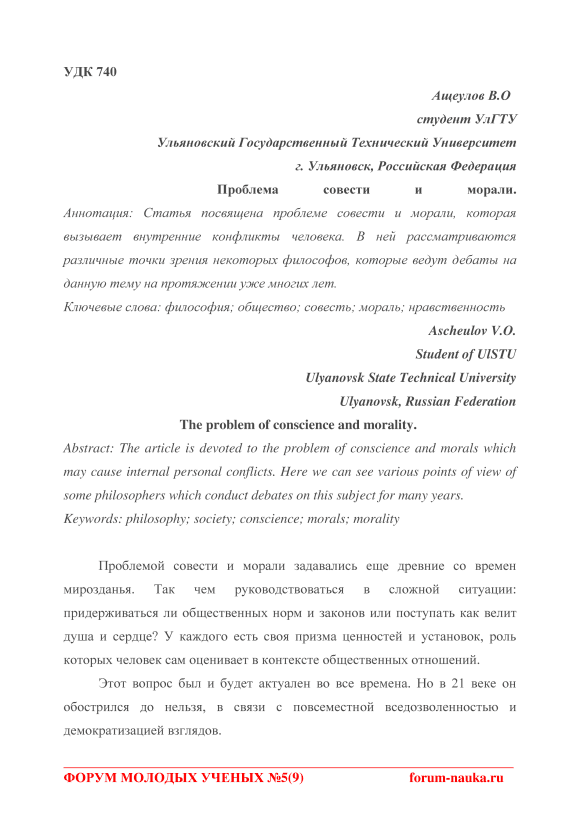 УДК 740

Ащеулов В.О

студент УлГТУ

Ульяновский Государственный Технический Университет

г. Ульяновск, Российская Федерация

Проблема совести и морали.

Аннотация: Статья посвящена проблеме совести и морали, которая вызывает внутренние конфликты человека. В ней рассматриваются различные точки зрения некоторых философов, которые ведут дебаты на данную тему на протяжении уже многих лет.

Ключевые слова: философия; общество; совесть; мораль; нравственность

Ascheulov V.O.

Student of UlSTU

Ulyanovsk State Technical University

Ulyanovsk, Russian Federation

The problem of conscience and morality.

Abstract: The article is devoted to the problem of conscience and morals which may cause internal personal conflicts. Here we can see various points of view of some philosophers which conduct debates on this subject for many years.

Keywords: philosophy; society; conscience; morals; morality

Проблемой совести и морали задавались еще древние со времен мирозданья. Так чем руководствоваться в сложной ситуации: придерживаться ли общественных норм и законов или поступать как велит душа и сердце? У каждого есть своя призма ценностей и установок, роль которых человек сам оценивает в контексте общественных отношений.

Этот вопрос был и будет актуален во все времена. Но в 21 веке он обострился до нельзя, в связи с повсеместной вседозволенностью и демократизацией взглядов.

ФОРУМ МОЛОДЫХ УЧЕНЫХ №5(9) forum-nauka.ru